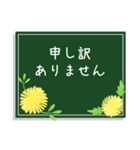 申し訳
ありません